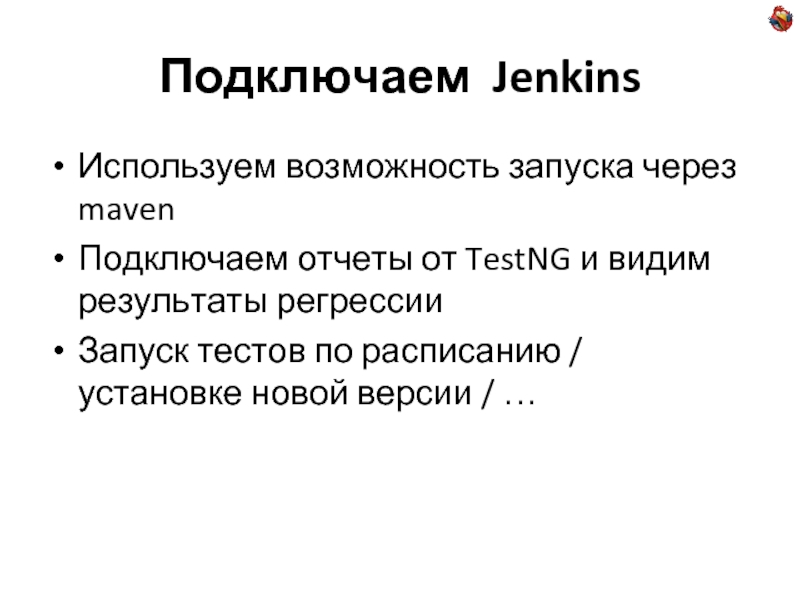 Подключаем Jenkins

• Используем возможность запуска через maven
• Подключаем отчеты от TestNG и видим результаты регрессии
• Запуск тестов по расписанию / установке новой версии / …